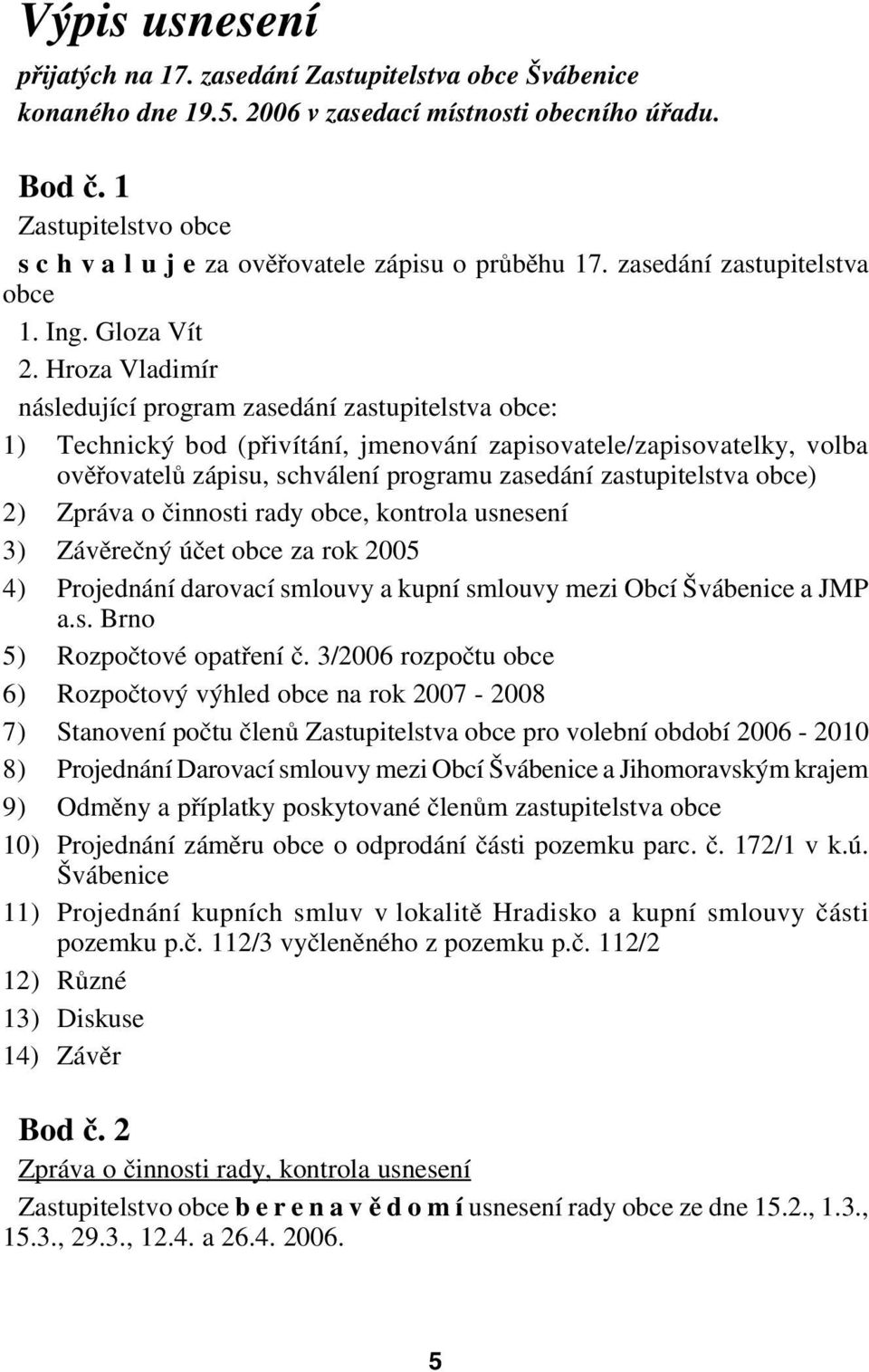 Výpis usnesení

přijatých na 17. zasedání Zastupitelstva obce Švábenice konaného dne 19.5. 2006 v zasedací místnosti obecního úřadu.

Bod č. 1

Zastupitelstvo obce

s c h v a l u j e za ověřovatele zápisu o průběhu 17. zasedání zastupitelstva obce

1. Ing. Gloza Vít

2. Hroza Vladimír

následující program zasedání zastupitelstva obce:

1) Technický bod (přivítání, jmenování zapisovatele/zapisovatelky, volba ověřovatelů zápisu, schválení programu zasedání zastupitelstva obce)

2) Zpráva o činnosti rady obce, kontrola usnesení

3) Závěrečný účet obce za rok 2005

4) Projednání darovací smlouvy a kupní smlouvy mezi Obcí Švábenice a JMP a.s. Brno

5) Rozpočtové opatření č. 3/2006 rozpočtu obce

6) Rozpočtový výhled obce na rok 2007 - 2008

7) Stanovení počtu členů Zastupitelstva obce pro volební období 2006 - 2010

8) Projednání Darovací smlouvy mezi Obcí Švábenice a Jihomoravským krajem

9) Odměny a příplatky poskytované členům zastupitelstva obce

10) Projednání záměru obce o odprodání části pozemku parc. č. 172/1 v k.ú. Švábenice

11) Projednání kupních smluv v lokalitě Hradisko a kupní smlouvy části pozemku p.č. 112/3 vyčleněného z pozemku p.č. 112/2

12) Různé

13) Diskuse

14) Závěr

Bod č. 2

Zpráva o činnosti rady, kontrola usnesení

Zastupitelstvo obce b e r e n a v ě d o m í usnesení rady obce ze dne 15.2., 1.3., 15.3., 29.3., 12.4. a 26.4. 2006.

5